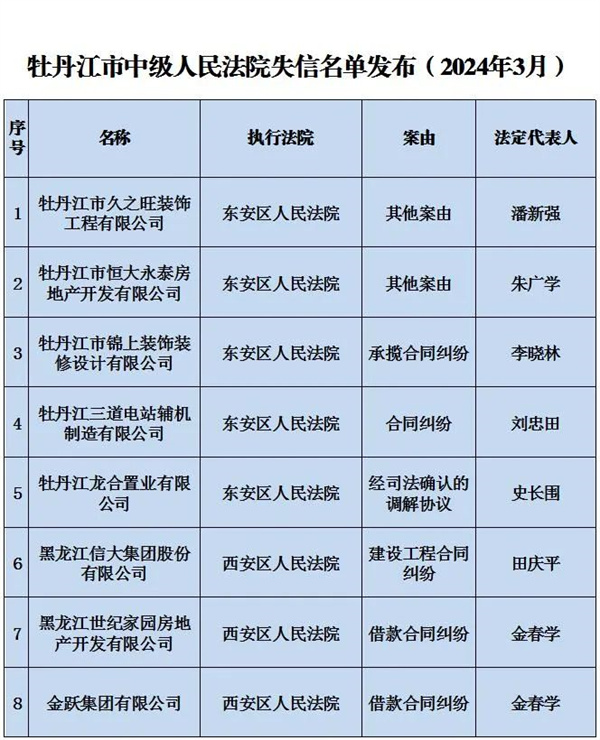 牡丹江市中级人民法院失信名单发布（2024年3月）

| 序号 | 名称 | 执行法院 | 案由 | 法定代表人 |
|---|---|---|---|---|
| 1 | 牡丹江市久之旺装饰工程有限公司 | 东安区人民法院 | 其他案由 | 潘新强 |
| 2 | 牡丹江市恒大永泰房地产开发有限公司 | 东安区人民法院 | 其他案由 | 朱广学 |
| 3 | 牡丹江市锦上装饰装修设计有限公司 | 东安区人民法院 | 承揽合同纠纷 | 李晓林 |
| 4 | 牡丹江三道电站辅机制造有限公司 | 东安区人民法院 | 合同纠纷 | 刘忠田 |
| 5 | 牡丹江龙合置业有限公司 | 东安区人民法院 | 经司法确认的调解协议 | 史长围 |
| 6 | 黑龙江信大集团股份有限公司 | 西安区人民法院 | 建设工程合同纠纷 | 田庆平 |
| 7 | 黑龙江世纪家园房地产开发有限公司 | 西安区人民法院 | 借款合同纠纷 | 金春学 |
| 8 | 金跃集团有限公司 | 西安区人民法院 | 借款合同纠纷 | 金春学 |